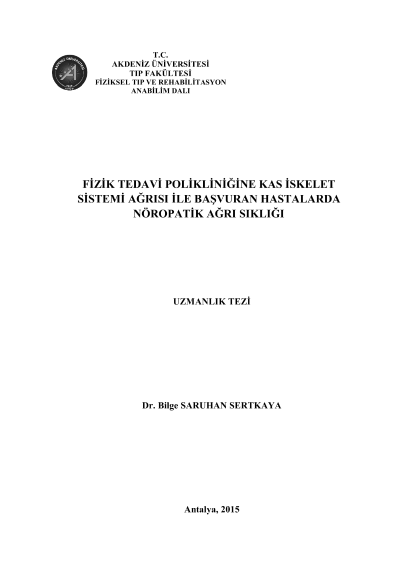 T.C.
AKDENİZ ÜNİVERSİTESİ
TIP FAKÜLTESİ
FİZİKSEL TIP VE REHABİLİTASYON
ANABİLİM DALI

FİZİK TEDAVİ POLİKLİNİĞİNE KAS İSKELET SİSTEMİ AĞRISI İLE BAŞVURAN HASTALARDA NÖROPATİK AĞRI SIKLIĞI

UZMANLIK TEZİ

Dr. Bilge SARUHAN SERTKAYA

Antalya, 2015